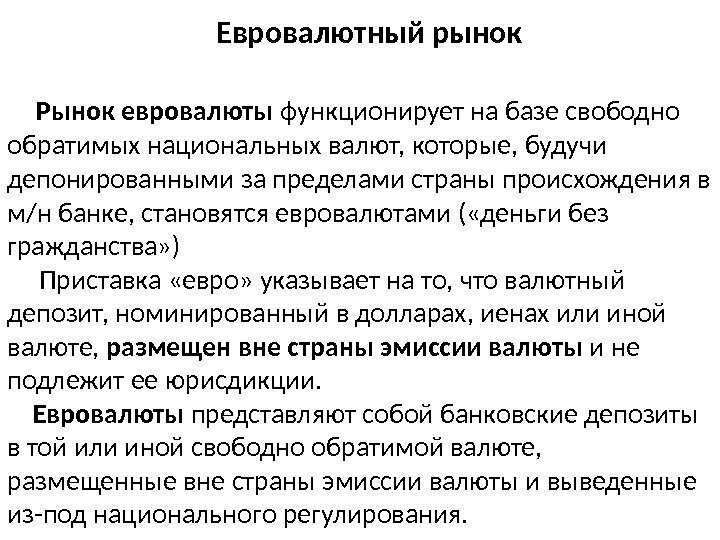 Евровалютный рынок

Рынок евровалюты функционирует на базе свободно обратимых национальных валют, которые, будучи депонированными за пределами страны происхождения в м/н банке, становятся евровалютами («деньги без гражданства»)

Приставка «евро» указывает на то, что валютный депозит, номинированный в долларах, иенах или иной валюте, размещен вне страны эмиссии валюты и не подлежит ее юрисдикции.

Евровалюты представляют собой банковские депозиты в той или иной свободно обратимой валюте, размещенные вне страны эмиссии валюты и выведенные из-под национального регулирования.